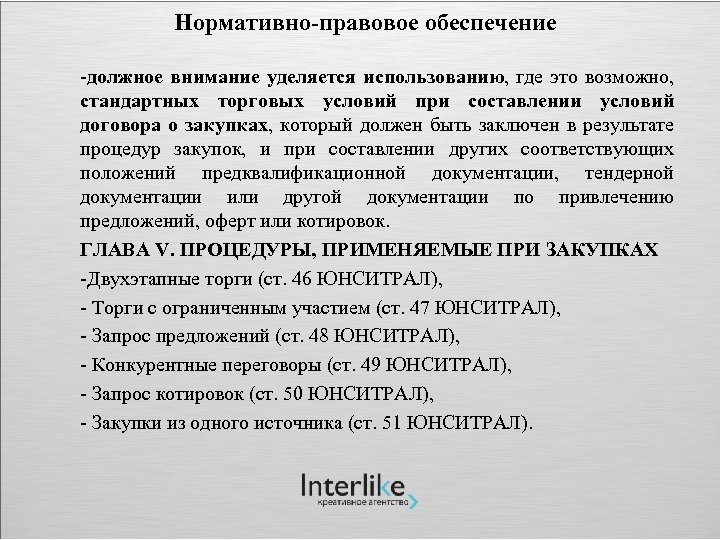 Нормативно-правовое обеспечение

-должное внимание уделяется использованию, где это возможно, стандартных торговых условий при составлении условий договора о закупках, который должен быть заключен в результате процедур закупок, и при составлении других соответствующих положений предквалификационной документации, тендерной документации или другой документации по привлечению предложений, оферт или котировок.

ГЛАВА V. ПРОЦЕДУРЫ, ПРИМЕНЯЕМЫЕ ПРИ ЗАКУПКАХ

-Двухэтапные торги (ст. 46 ЮНСИТРАЛ),

- Торги с ограниченным участием (ст. 47 ЮНСИТРАЛ),

- Запрос предложений (ст. 48 ЮНСИТРАЛ),

- Конкурентные переговоры (ст. 49 ЮНСИТРАЛ),

- Запрос котировок (ст. 50 ЮНСИТРАЛ),

- Закупки из одного источника (ст. 51 ЮНСИТРАЛ).

Interlike
креативное агентство